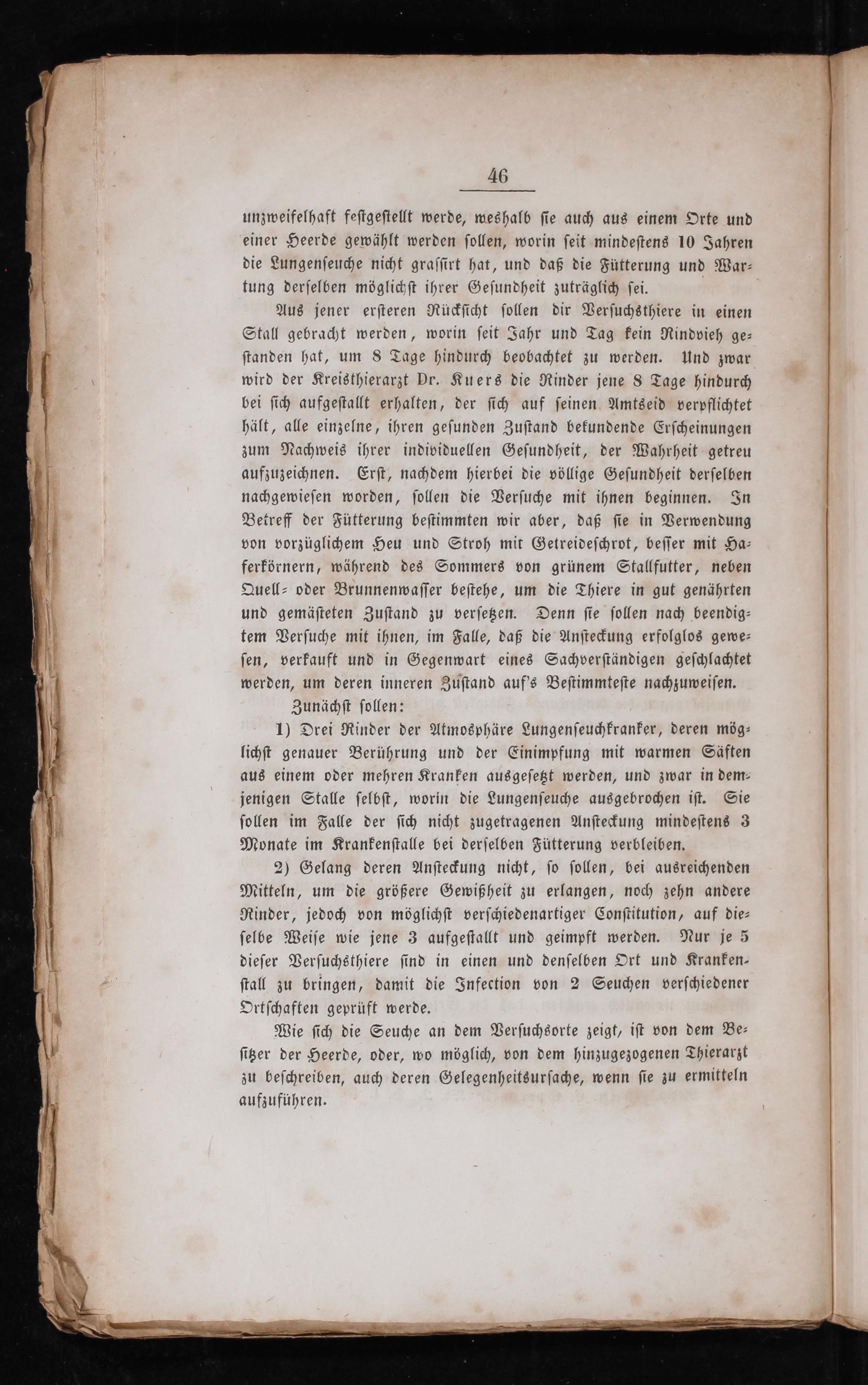 46

unzweifelhaft festgestellt werde, weshalb sie auch aus einem Orte und einer Heerde gewählt werden sollen, worin seit mindestens 10 Jahren die Lungenseuche nicht grassirt hat, und daß die Fütterung und Wartung derselben möglichst ihrer Gesundheit zuträglich sei.

Aus jener ersteren Rücksicht sollen dir Versuchsthiere in einen Stall gebracht werden, worin seit Jahr und Tag kein Rindvieh gestanden hat, um 8 Tage hindurch beobachtet zu werden. Und zwar wird der Kreisthierarzt Dr. Kuers die Rinder jene 8 Tage hindurch bei sich aufgestallt erhalten, der sich auf seinen Amtseid verpflichtet hält, alle einzelne, ihren gesunden Zustand bekundende Erscheinungen zum Nachweis ihrer individuellen Gesundheit, der Wahrheit getreu aufzuzeichnen. Erst, nachdem hierbei die völlige Gesundheit derselben nachgewiesen worden, sollen die Versuche mit ihnen beginnen. In Betreff der Fütterung bestimmten wir aber, daß sie in Verwendung von vorzüglichem Heu und Stroh mit Getreideschrot, besser mit Haferkörnern, während des Sommers von grünem Stallfutter, neben Quell- oder Brunnenwasser bestehe, um die Thiere in gut genährten und gemästeten Zustand zu versetzen. Denn sie sollen nach beendigtem Versuche mit ihnen, im Falle, daß die Ansteckung erfolglos gewesen, verkauft und in Gegenwart eines Sachverständigen geschlachtet werden, um deren inneren Zustand auf's Bestimmteste nachzuweisen.

Zunächst sollen:

1) Drei Rinder der Atmosphäre Lungenseuchkranker, deren möglichst genauer Berührung und der Einimpfung mit warmen Säften aus einem oder mehren Kranken ausgesetzt werden, und zwar in demjenigen Stalle selbst, worin die Lungenseuche ausgebrochen ist. Sie sollen im Falle der sich nicht zugetragenen Ansteckung mindestens 3 Monate im Krankenstalle bei derselben Fütterung verbleiben.

2) Gelang deren Ansteckung nicht, so sollen, bei ausreichenden Mitteln, um die größere Gewißheit zu erlangen, noch zehn andere Rinder, jedoch von möglichst verschiedenartiger Constitution, auf dieselbe Weise wie jene 3 aufgestallt und geimpft werden. Nur je 5 dieser Versuchsthiere sind in einen und denselben Ort und Krankenstall zu bringen, damit die Infection von 2 Seuchen verschiedener Ortschaften geprüft werde.

Wie sich die Seuche an dem Versuchsorte zeigt, ist von dem Besitzer der Heerde, oder, wo möglich, von dem hinzugezogenen Thierarzt zu beschreiben, auch deren Gelegenheitsursache, wenn sie zu ermitteln aufzuführen.